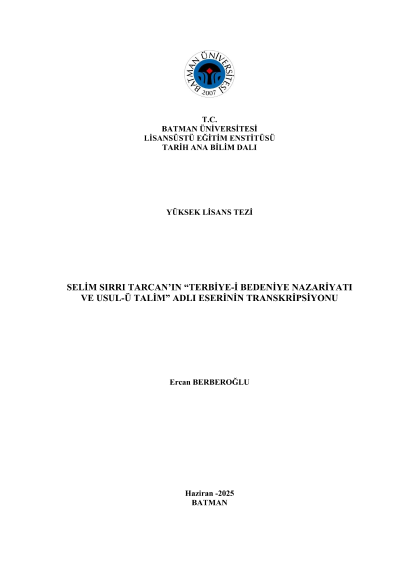 BATMAN ÜNİVERSİTESİ
2007

T.C.
BATMAN ÜNİVERSİTESİ
LİSANSÜSTÜ EĞİTİM ENSTİTÜSÜ
TARİH ANA BİLİM DALI

YÜKSEK LİSANS TEZİ

SELİM SIRRI TARCAN'IN "TERBİYE-İ BEDENİYE NAZARİYATI VE USUL-Ü TALİM" ADLI ESERİNİN TRANSKRİPSİYONU

Ercan BERBEROĞLU

Haziran -2025
BATMAN